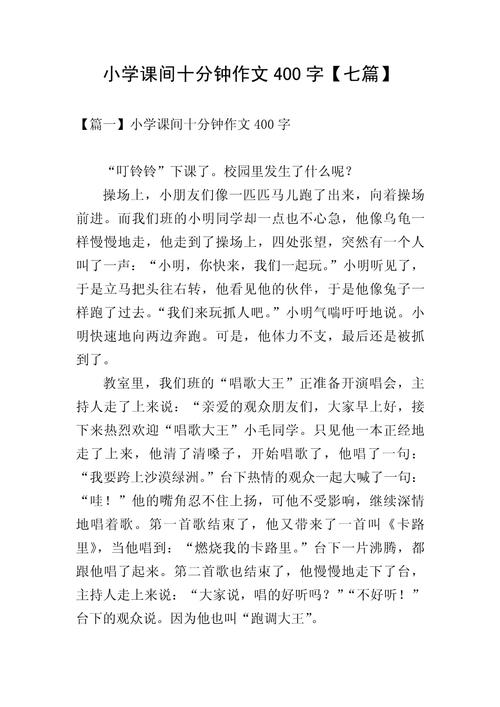 小学课间十分钟作文 400 字【七篇】

【篇一】小学课间十分钟作文 400 字

“叮铃铃”下课了。校园里发生了什么呢？

操场上，小朋友们像一匹匹马儿跑了出来，向着操场前进。而我们班的小明同学却一点也不心急，他像乌龟一样慢慢地走，他走到了操场上，四处张望，突然有一个人叫了一声：“小明，你快来，我们一起玩。”小明听见了，于是立马把头往右转，他看见他的伙伴，于是他像兔子一样跑了过去。“我们来玩抓人吧。”小明气喘吁吁地说。小明快速地向两边奔跑。可是，他体力不支，最后还是被抓到了。

教室里，我们班的“唱歌大王”正准备开演唱会，主持人走了上来说：“亲爱的观众朋友们，大家早上好，接下来热烈欢迎“唱歌大王”小毛同学。只见他一本正经地走了上来，他清了清嗓子，开始唱歌了，他唱了一句：“我要跨上沙漠绿洲。”台下热情的观众一起大喊了一句：“哇！”他的嘴角忍不住上扬，可他不受影响，继续深情地唱着歌。第一首歌结束了，他又带来了一首叫《卡路里》，当他唱到：“燃烧我的卡路里。”台下一片沸腾，都跟他唱了起来。第二首歌也结束了，他慢慢地走下了台，主持人走上来说：“大家说，唱的好听吗？”“不好听！”台下的观众说。因为他也叫“跑调大王”。